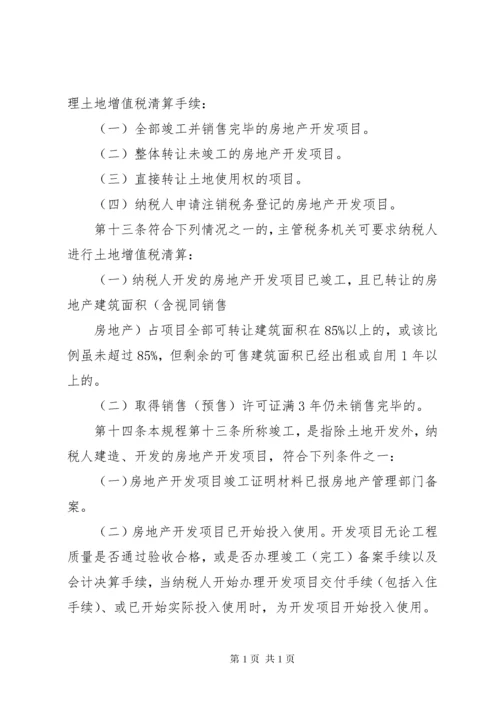 理土地增值税清算手续：

（一）全部竣工并销售完毕的房地产开发项目。

（二）整体转让未竣工的房地产开发项目。

（三）直接转让土地使用权的项目。

（四）纳税人申请注销税务登记的房地产开发项目。

第十三条符合下列情况之一的，主管税务机关可要求纳税人进行土地增值税清算：

（一）纳税人开发的房地产开发项目已竣工，且已转让的房地产建筑面积（含视同销售

房地产）占项目全部可转让建筑面积在85%以上的，或该比例虽未超过85%，但剩余的可售建筑面积已经出租或自用1年以上的。

（二）取得销售（预售）许可证满3年仍未销售完毕的。

第十四条本规程第十三条所称竣工，是指除土地开发外，纳税人建造、开发的房地产开发项目，符合下列条件之一：

（一）房地产开发项目竣工证明材料已报房地产管理部门备案。

（二）房地产开发项目已开始投入使用。开发项目无论工程质量是否通过验收合格，或是否办理竣工（完工）备案手续以及会计决算手续，当纳税人开始办理开发项目交付手续（包括入住手续）、或已开始实际投入使用时，为开发项目开始投入使用。

第1页 共1页